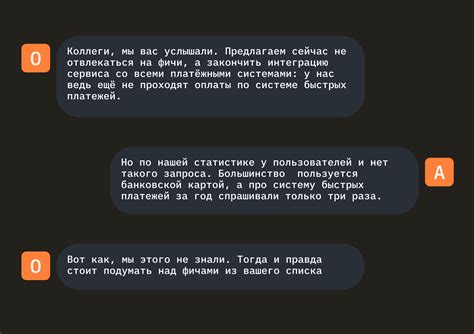 О

Коллеги, мы вас услышали. Предлагаем сейчас не отвлекаться на фичи, а закончить интеграцию сервиса со всеми платёжными системами: у нас ведь ещё не проходят оплаты по системе быстрых платежей.

Но по нашей статистике у пользователей и нет такого запроса. Большинство  пользуется банковской картой, а про систему быстрых платежей за год спрашивали только три раза.

А

О

Вот как, мы этого не знали. Тогда и правда стоит подумать над фичами из вашего списка